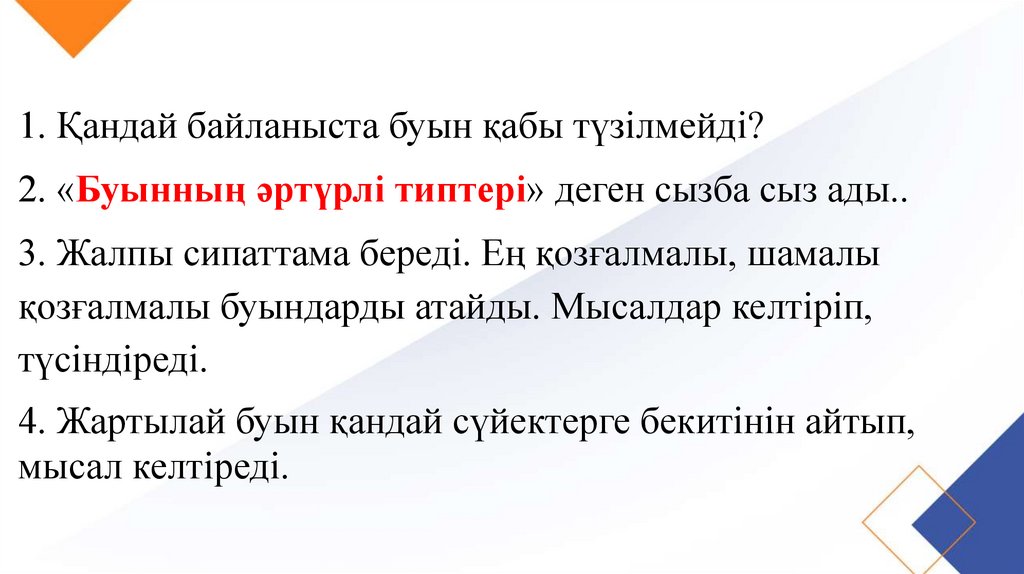 1. Қандай байланыста буын қабы түзілмейді?

2. «Буынның әртүрлі типтері» деген сызба сыз ады..

3. Жалпы сипаттама береді. Ең қозғалмалы, шамалы қозғалмалы буындарды атайды. Мысалдар келтіріп, түсіндіреді.

4. Жартылай буын қандай сүйектерге бекитінін айтып, мысал келтіреді.